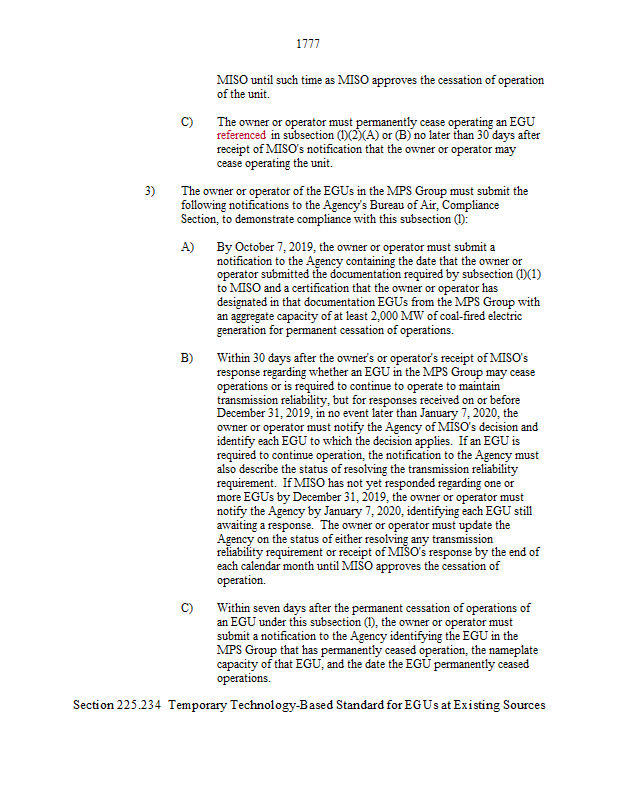 1777

MISO until such time as MISO approves the cessation of operation of the unit.

C) The owner or operator must permanently cease operating an EGU referenced in subsection (l)(2)(A) or (B) no later than 30 days after receipt of MISO's notification that the owner or operator may cease operating the unit.

3) The owner or operator of the EGUs in the MPS Group must submit the following notifications to the Agency's Bureau of Air, Compliance Section, to demonstrate compliance with this subsection (l):

A) By October 7, 2019, the owner or operator must submit a notification to the Agency containing the date that the owner or operator submitted the documentation required by subsection (l)(1) to MISO and a certification that the owner or operator has designated in that documentation EGUs from the MPS Group with an aggregate capacity of at least 2,000 MW of coal-fired electric generation for permanent cessation of operations.

B) Within 30 days after the owner's or operator's receipt of MISO's response regarding whether an EGU in the MPS Group may cease operations or is required to continue to operate to maintain transmission reliability, but for responses received on or before December 31, 2019, in no event later than January 7, 2020, the owner or operator must notify the Agency of MISO's decision and identify each EGU to which the decision applies. If an EGU is required to continue operation, the notification to the Agency must also describe the status of resolving the transmission reliability requirement. If MISO has not yet responded regarding one or more EGUs by December 31, 2019, the owner or operator must notify the Agency by January 7, 2020, identifying each EGU still awaiting a response. The owner or operator must update the Agency on the status of either resolving any transmission reliability requirement or receipt of MISO's response by the end of each calendar month until MISO approves the cessation of operation.

C) Within seven days after the permanent cessation of operations of an EGU under this subsection (l), the owner or operator must submit a notification to the Agency identifying the EGU in the MPS Group that has permanently ceased operation, the nameplate capacity of that EGU, and the date the EGU permanently ceased operations.

Section 225.234 Temporary Technology-Based Standard for EGUs at Existing Sources